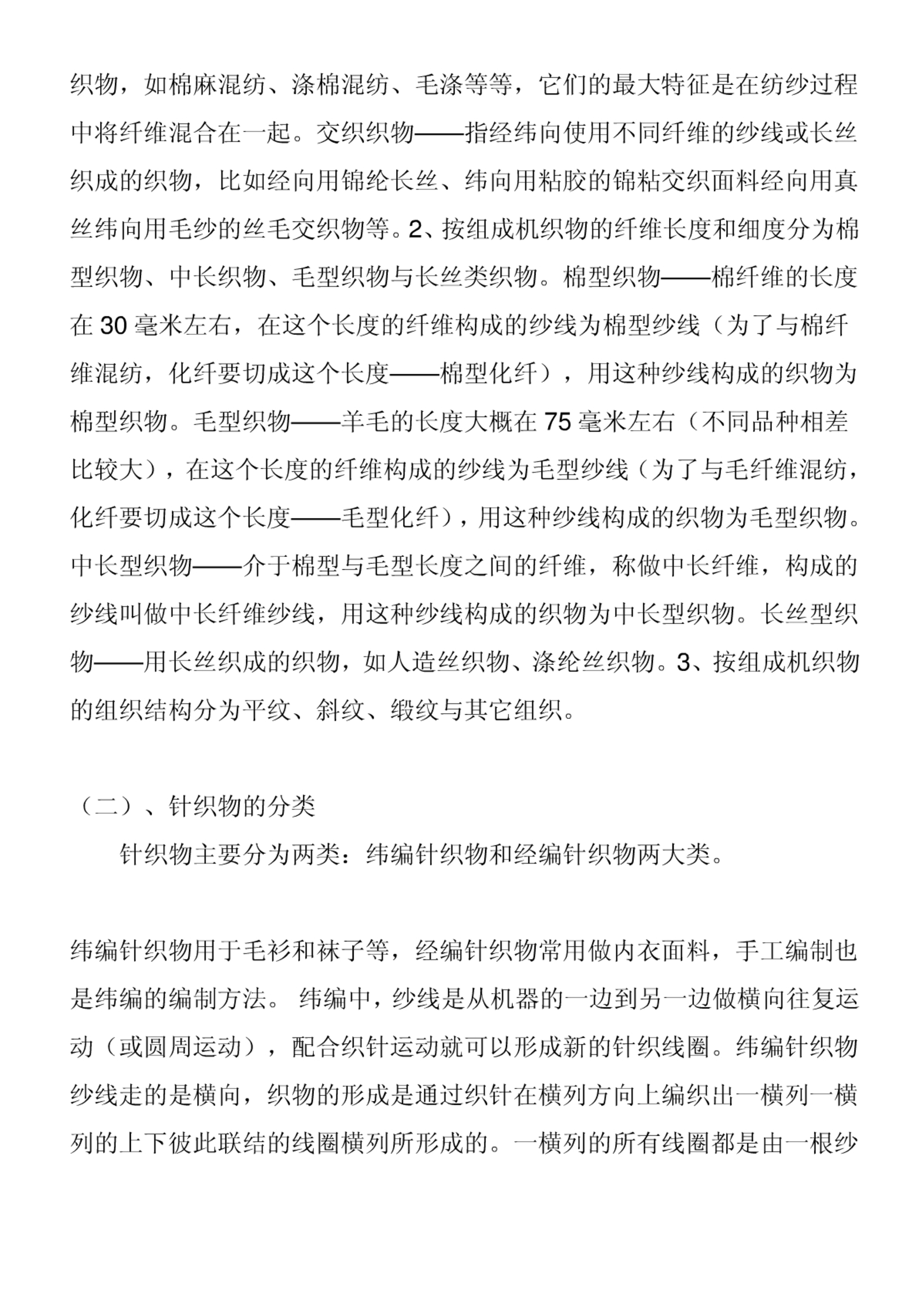 织物，如棉麻混纺、涤棉混纺、毛涤等等，它们的最大特征是在纺纱过程中将纤维混合在一起。交织织物——指经纬向使用不同纤维的纱线或长丝织成的织物，比如经向用锦纶长丝、纬向用粘胶的锦粘交织面料经向用真丝纬向用毛纱的丝毛交织物等。2、按组成机织物的纤维长度和细度分为棉型织物、中长织物、毛型织物与长丝类织物。棉型织物——棉纤维的长度在 30 毫米左右，在这个长度的纤维构成的纱线为棉型纱线（为了与棉纤维混纺，化纤要切成这个长度——棉型化纤），用这种纱线构成的织物为棉型织物。毛型织物——羊毛的长度大概在 75 毫米左右（不同品种相差比较大），在这个长度的纤维构成的纱线为毛型纱线（为了与毛纤维混纺，化纤要切成这个长度——毛型化纤），用这种纱线构成的织物为毛型织物。中长型织物——介于棉型与毛型长度之间的纤维，称做中长纤维，构成的纱线叫做中长纤维纱线，用这种纱线构成的织物为中长型织物。长丝型织物——用长丝织成的织物，如人造丝织物、涤纶丝织物。3、按组成机织物的组织结构分为平纹、斜纹、缎纹与其它组织。

（二）、针织物的分类

针织物主要分为两类：纬编针织物和经编针织物两大类。

纬编针织物用于毛衫和袜子等，经编针织物常用做内衣面料，手工编制也是纬编的编制方法。 纬编中，纱线是从机器的一边到另一边做横向往复运动（或圆周运动），配合织针运动就可以形成新的针织线圈。纬编针织物纱线走的是横向，织物的形成是通过织针在横列方向上编织出一横列一横列的上下彼此联结的线圈横列所形成的。一横列的所有线圈都是由一根纱